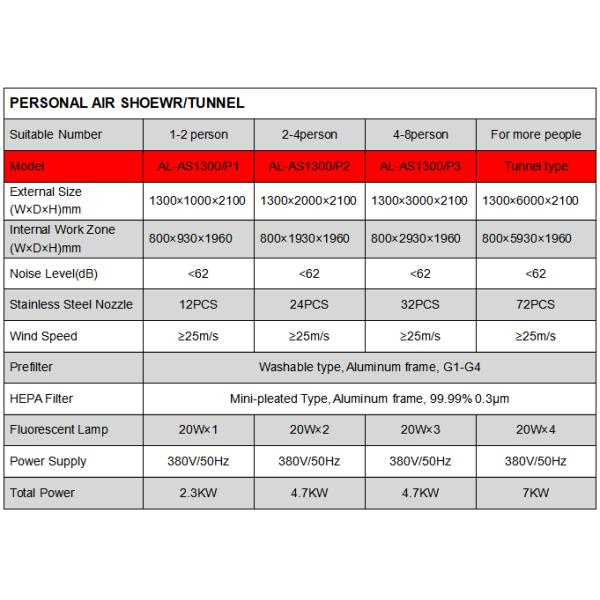 | PERSONAL AIR SHOEWR/TUNNEL | | | | |
|---|---|---|---|---|
| Suitable Number | 1-2 person | 2-4person | 4-8person | For more people |
| Model | AL-AS1300/P1 | AL-AS1300/P2 | AL-AS1300/P3 | Tunnel type |
| External Size (W×D×H)mm | 1300×1000×2100 | 1300×2000×2100 | 1300×3000×2100 | 1300×6000×2100 |
| Internal Work Zone (W×D×H)mm | 800×930×1960 | 800×1930×1960 | 800×2930×1960 | 800×5930×1960 |
| Noise Level(dB) | <62 | <62 | <62 | <62 |
| Stainless Steel Nozzle | 12PCS | 24PCS | 32PCS | 72PCS |
| Wind Speed | ≥25m/s | ≥25m/s | ≥25m/s | ≥25m/s |
| Prefilter | Washable type, Aluminum frame, G1-G4 | | | |
| HEPA Filter | Mini-pleated Type, Aluminum frame, 99.99% 0.3μm | | | |
| Fluorescent Lamp | 20W×1 | 20W×2 | 20W×3 | 20W×4 |
| Power Supply | 380V/50Hz | 380V/50Hz | 380V/50Hz | 380V/50Hz |
| Total Power | 2.3KW | 4.7KW | 4.7KW | 7KW |